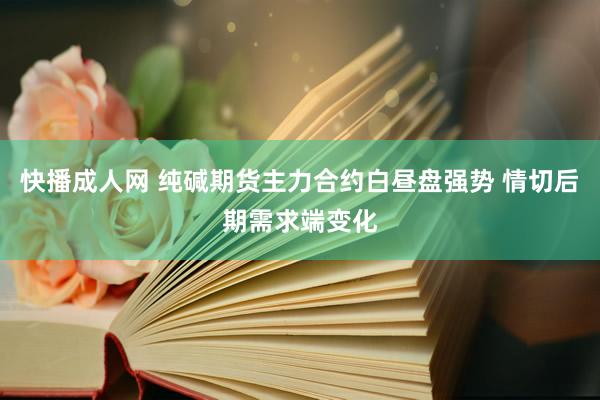 快播成人网 纯碱期货主力合约白昼盘强势 情切后期需求端变化